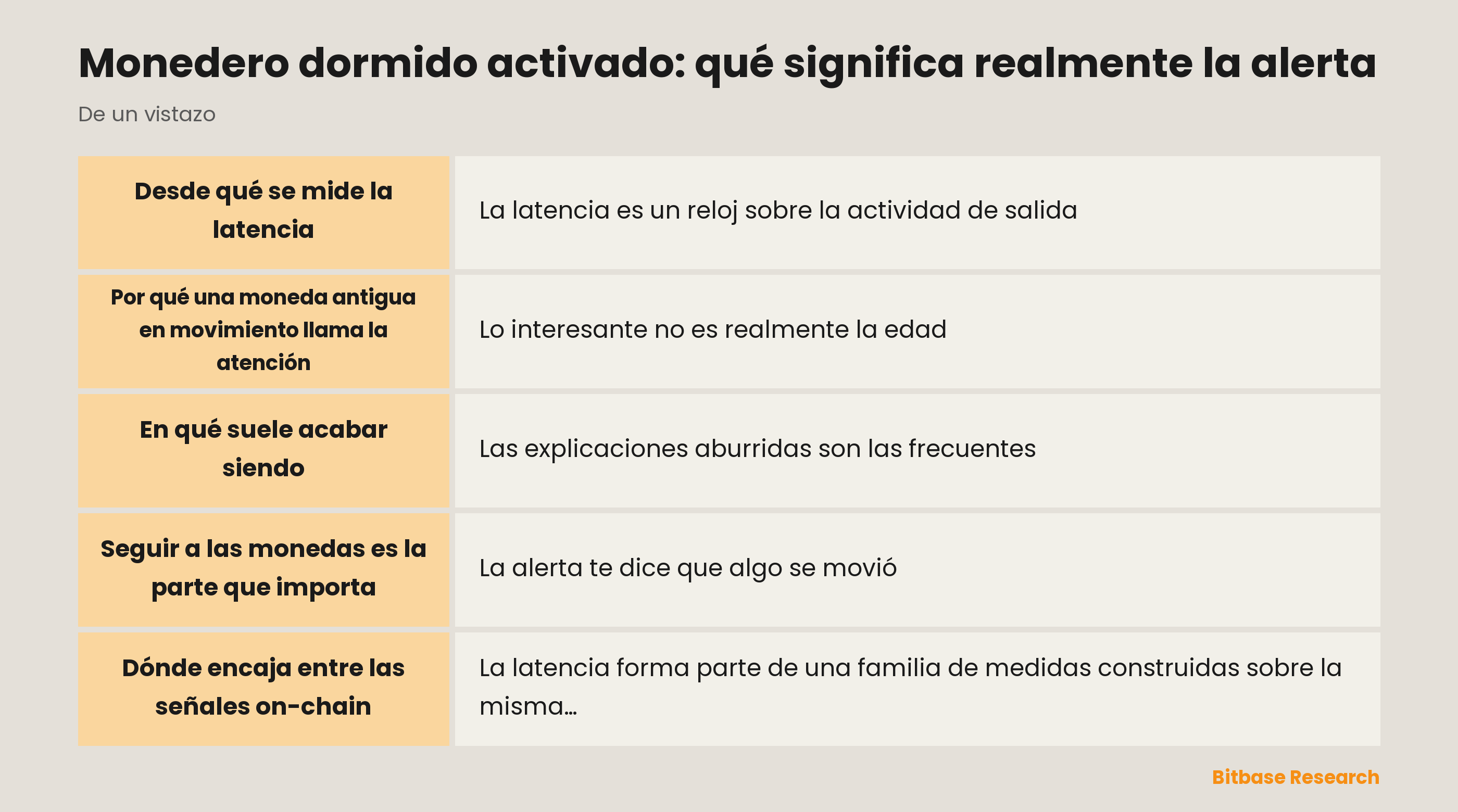 Monedero dormido activado: qué significa realmente la alerta

De un vistazo

| | |
|---|---|
| Desde qué se mide la latencia | La latencia es un reloj sobre la actividad de salida |
| Por qué una moneda antigua en movimiento llama la atención | Lo interesante no es realmente la edad |
| En qué suele acabar siendo | Las explicaciones aburridas son las frecuentes |
| Seguir a las monedas es la parte que importa | La alerta te dice que algo se movió |
| Dónde encaja entre las señales on-chain | La latencia forma parte de una familia de medidas construidas sobre la misma… |

Bitbase Research